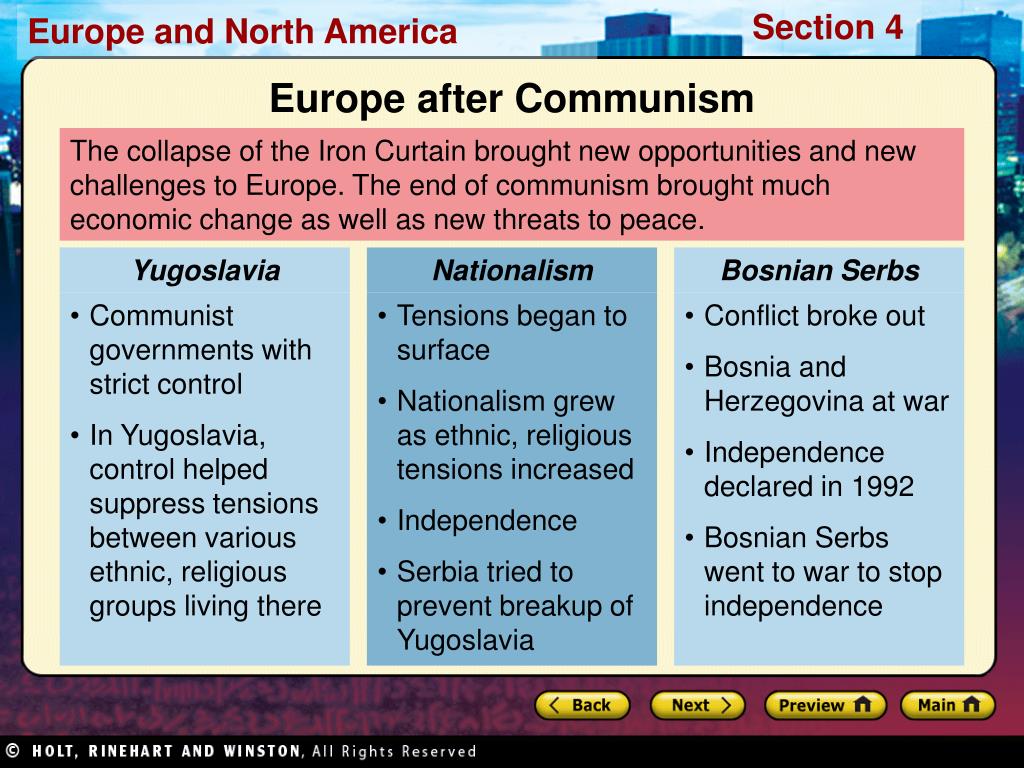 Europe and North America

Section 4

Europe after Communism

The collapse of the Iron Curtain brought new opportunities and new challenges to Europe. The end of communism brought much economic change as well as new threats to peace.

Yugoslavia

• Communist governments with strict control

• In Yugoslavia, control helped suppress tensions between various ethnic, religious groups living there

Nationalism

• Tensions began to surface

• Nationalism grew as ethnic, religious tensions increased

• Independence

• Serbia tried to prevent breakup of Yugoslavia

Bosnian Serbs

• Conflict broke out

• Bosnia and Herzegovina at war

• Independence declared in 1992

• Bosnian Serbs went to war to stop independence

Back

Next

Preview

Main

© HOLT, RINEHART AND WINSTON, All Rights Reserved